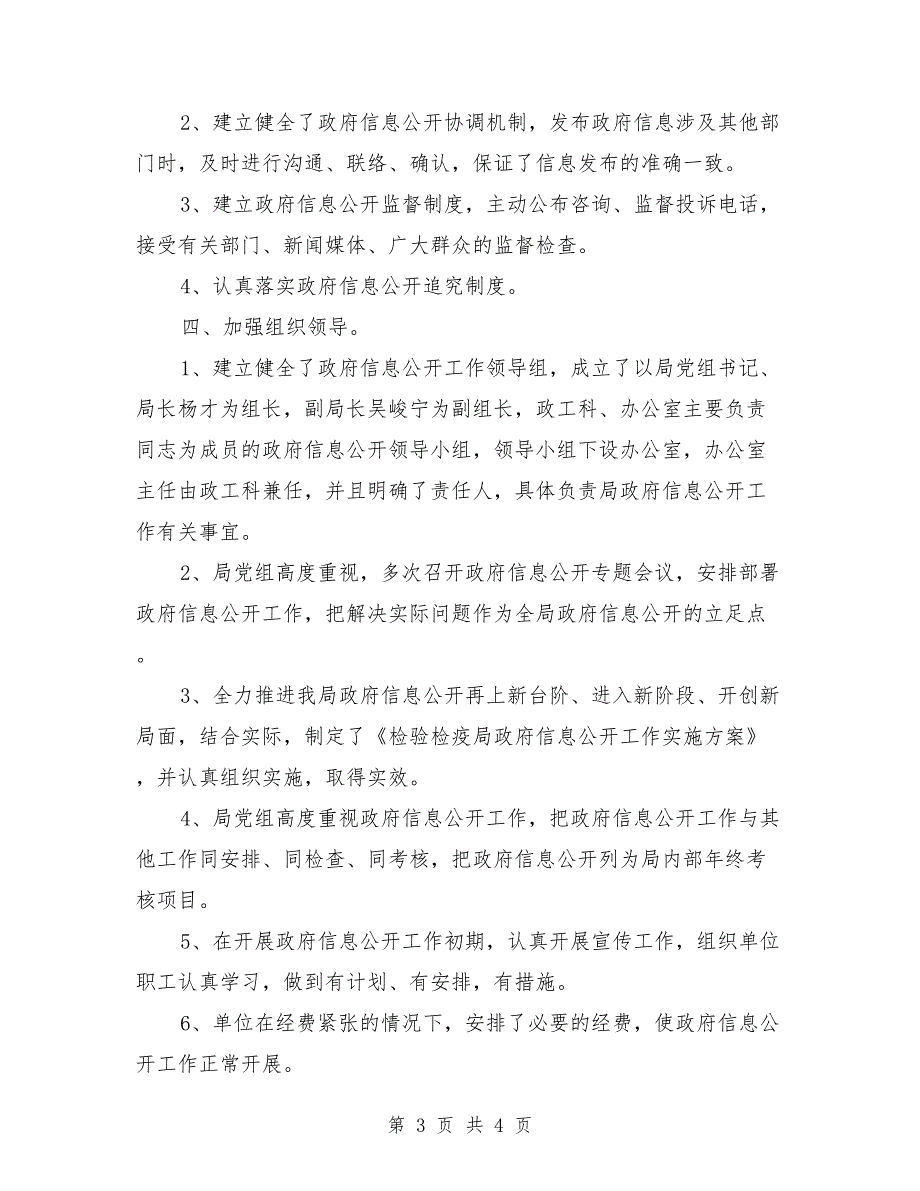 2、建立健全了政府信息公开协调机制，发布政府信息涉及其他部门时，及时进行沟通、联络、确认，保证了信息发布的准确一致。

3、建立政府信息公开监督制度，主动公布咨询、监督投诉电话，接受有关部门、新闻媒体、广大群众的监督检查。

4、认真落实政府信息公开追究制度。

四、加强组织领导。

1、建立健全了政府信息公开工作领导组，成立了以局党组书记、局长杨才为组长，副局长吴峻宁为副组长，政工科、办公室主要负责同志为成员的政府信息公开领导小组，领导小组下设办公室，办公室主任由政工科兼任，并且明确了责任人，具体负责局政府信息公开工作有关事宜。

2、局党组高度重视，多次召开政府信息公开专题会议，安排部署政府信息公开工作，把解决实际问题作为全局政府信息公开的立足点。

3、全力推进我局政府信息公开再上新台阶、进入新阶段、开创新局面，结合实际，制定了《检验检疫局政府信息公开工作实施方案》，并认真组织实施，取得实效。

4、局党组高度重视政府信息公开工作，把政府信息公开工作与其他工作同安排、同检查、同考核，把政府信息公开列为局内部年终考核项目。

5、在开展政府信息公开工作初期，认真开展宣传工作，组织单位职工认真学习，做到有计划、有安排，有措施。

6、单位在经费紧张的情况下，安排了必要的经费，使政府信息公开工作正常开展。

第 3 页 共 4 页